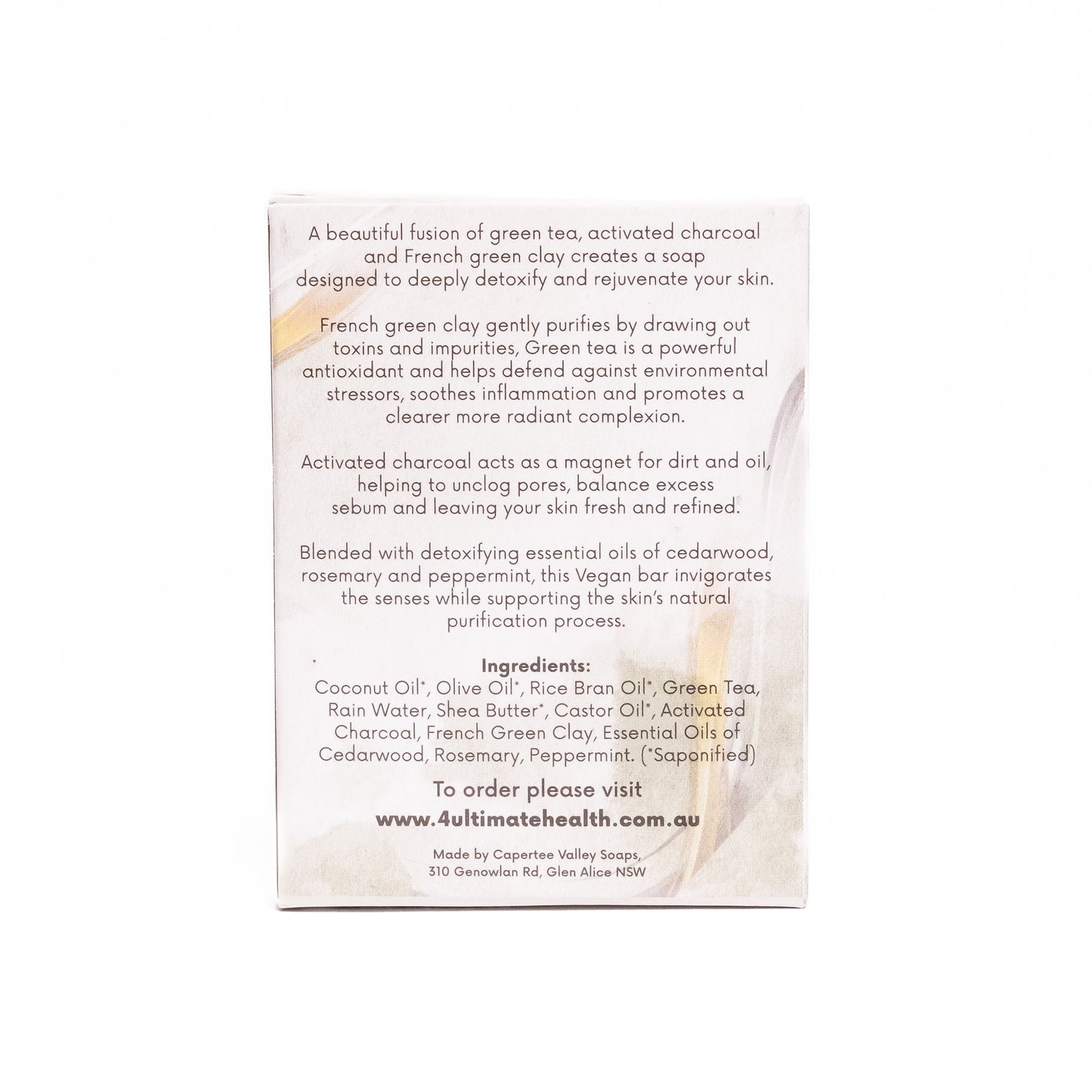 A beautiful fusion of green tea, activated charcoal and French green clay creates a soap designed to deeply detoxify and rejuvenate your skin.

French green clay gently purifies by drawing out toxins and impurities, Green tea is a powerful antioxidant and helps defend against environmental stressors, soothes inflammation and promotes a clearer more radiant complexion.

Activated charcoal acts as a magnet for dirt and oil, helping to unclog pores, balance excess sebum and leaving your skin fresh and refined.

Blended with detoxifying essential oils of cedarwood, rosemary and peppermint, this Vegan bar invigorates the senses while supporting the skin's natural purification process.

Ingredients:
Coconut Oil*, Olive Oil*, Rice Bran Oil*, Green Tea, Rain Water, Shea Butter*, Castor Oil*, Activated Charcoal, French Green Clay, Essential Oils of Cedarwood, Rosemary, Peppermint. (*Saponified)

To order please visit
www.4ultimatehealth.com.au

Made by Capertee Valley Soaps,
310 Genowlan Rd, Glen Alice NSW